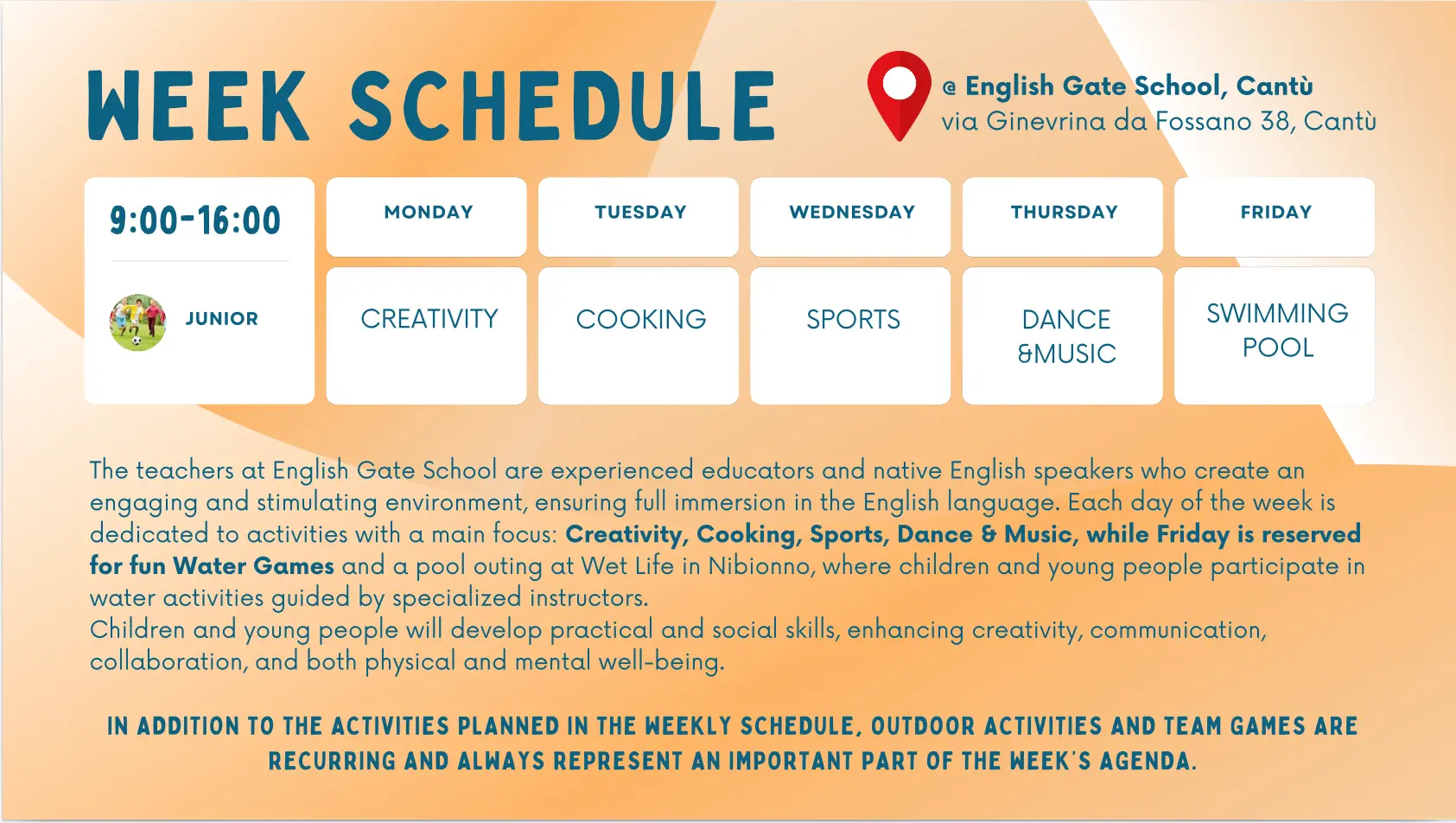 WEEK SCHEDULE

@ English Gate School, Cantù
via Ginevrina da Fossano 38, Cantù

| 9:00-16:00 | MONDAY | TUESDAY | WEDNESDAY | THURSDAY | FRIDAY |
|---|---|---|---|---|---|
| JUNIOR | CREATIVITY | COOKING | SPORTS | DANCE &MUSIC | SWIMMING POOL |

The teachers at English Gate School are experienced educators and native English speakers who create an engaging and stimulating environment, ensuring full immersion in the English language. Each day of the week is dedicated to activities with a main focus: Creativity, Cooking, Sports, Dance & Music, while Friday is reserved for fun Water Games and a pool outing at Wet Life in Nibionno, where children and young people participate in water activities guided by specialized instructors.
Children and young people will develop practical and social skills, enhancing creativity, communication, collaboration, and both physical and mental well-being.

IN ADDITION TO THE ACTIVITIES PLANNED IN THE WEEKLY SCHEDULE, OUTDOOR ACTIVITIES AND TEAM GAMES ARE RECURRING AND ALWAYS REPRESENT AN IMPORTANT PART OF THE WEEK'S AGENDA.